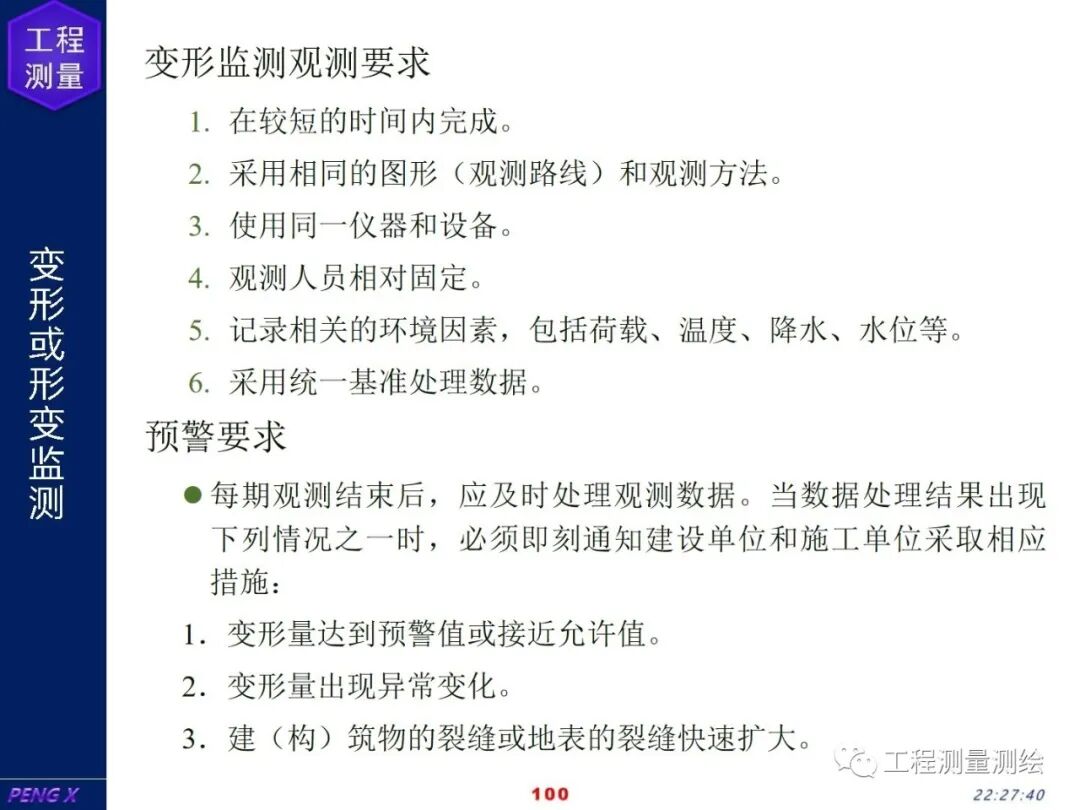 工程测量

变形或形变监测

变形监测观测要求

1. 在较短的时间内完成。

2. 采用相同的图形（观测路线）和观测方法。

3. 使用同一仪器和设备。

4. 观测人员相对固定。

5. 记录相关的环境因素，包括荷载、温度、降水、水位等。

6. 采用统一基准处理数据。

预警要求

● 每期观测结束后，应及时处理观测数据。当数据处理结果出现下列情况之一时，必须即刻通知建设单位和施工单位采取相应措施：

1. 变形量达到预警值或接近允许值。

2. 变形量出现异常变化。

3. 建（构）筑物的裂缝或地表的裂缝快速扩大。

工程测量测绘

PENG X

100

22:27:40